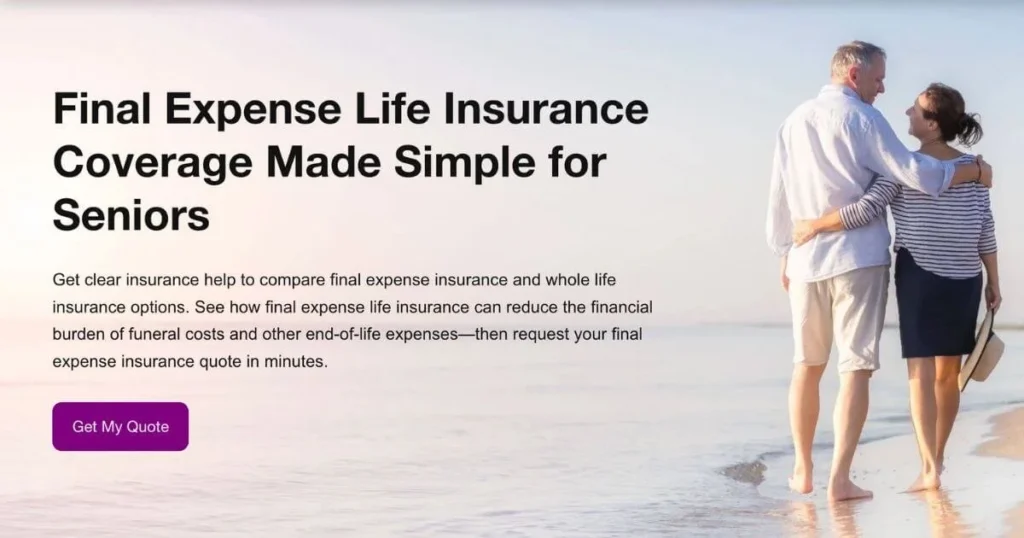 Final Expense Life Insurance Coverage Made Simple for Seniors

Get clear insurance help to compare final expense insurance and whole life insurance options. See how final expense life insurance can reduce the financial burden of funeral costs and other end-of-life expenses—then request your final expense insurance quote in minutes.

Get My Quote